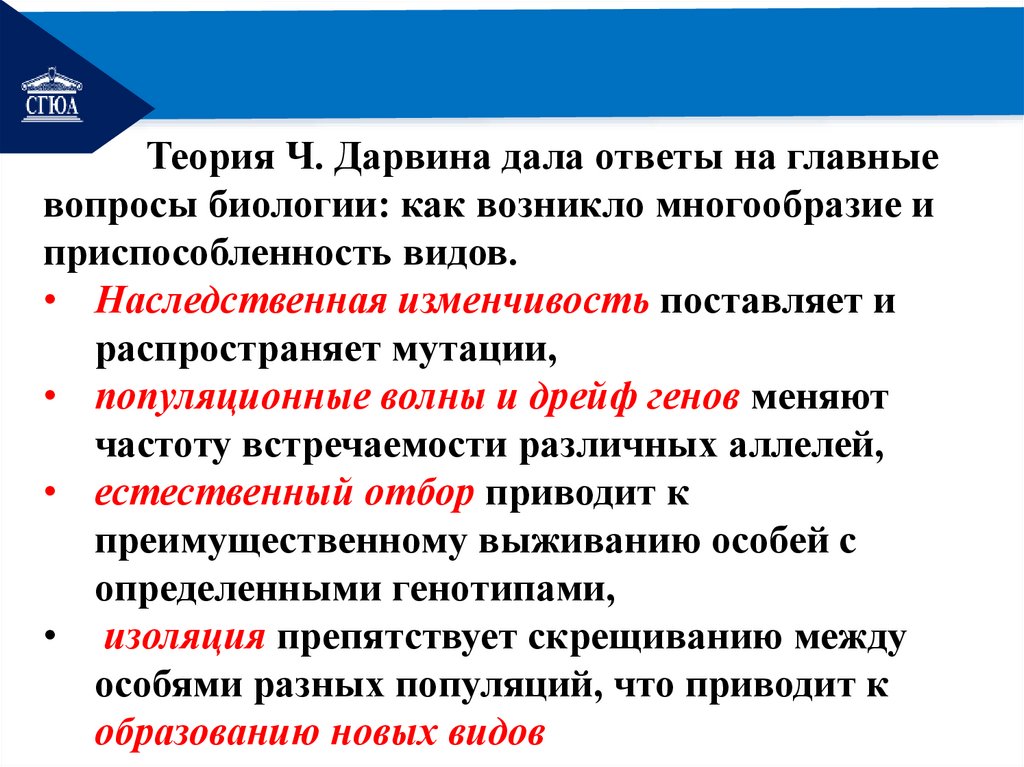 СГЮА

Теория Ч. Дарвина дала ответы на главные вопросы биологии: как возникло многообразие и приспособленность видов.

• Наследственная изменчивость поставляет и распространяет мутации,
• популяционные волны и дрейф генов меняют частоту встречаемости различных аллелей,
• естественный отбор приводит к преимущественному выживанию особей с определенными генотипами,
• изоляция препятствует скрещиванию между особями разных популяций, что приводит к образованию новых видов